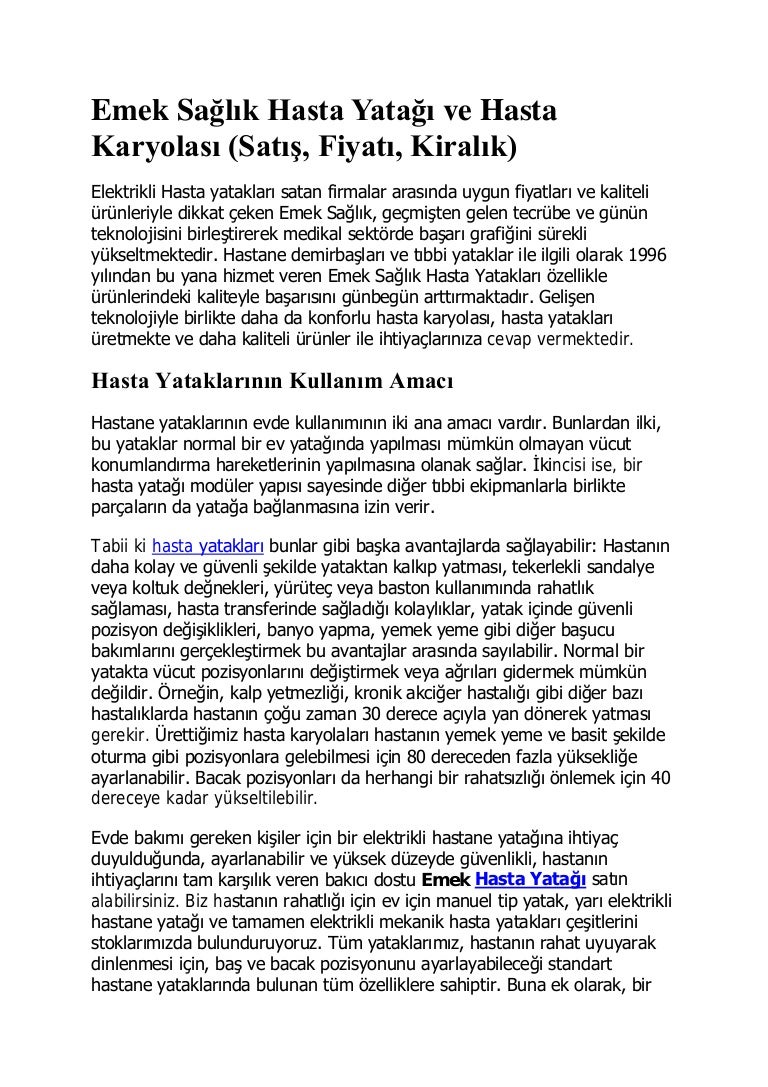 Emek Sağlık Hasta Yatağı ve Hasta Karyolası (Satış, Fiyatı, Kiralık)

Elektrikli Hasta yatakları satan firmalar arasında uygun fiyatları ve kaliteli ürünleriyle dikkat çeken Emek Sağlık, geçmişten gelen tecrübe ve günün teknolojisini birleştirerek medikal sektörde başarı grafiğini sürekli yükseltmektedir. Hastane demirbaşları ve tıbbi yataklar ile ilgili olarak 1996 yılından bu yana hizmet veren Emek Sağlık Hasta Yatakları özellikle ürünlerindeki kaliteyle başarısını günbegün arttırmaktadır. Gelişen teknolojiyle birlikte daha da konforlu hasta karyolası, hasta yatakları üretmekte ve daha kaliteli ürünler ile ihtiyaçlarınıza cevap vermektedir.

Hasta Yataklarının Kullanım Amacı

Hastane yataklarının evde kullanımının iki ana amacı vardır. Bunlardan ilki, bu yataklar normal bir ev yatağında yapılması mümkün olmayan vücut konumlandırma hareketlerinin yapılmasına olanak sağlar. İkincisi ise, bir hasta yatağı modüler yapısı sayesinde diğer tıbbi ekipmanlarla birlikte parçaların da yatağa bağlanmasına izin verir.

Tabii ki hasta yatakları bunlar gibi başka avantajlarda sağlayabilir: Hastanın daha kolay ve güvenli şekilde yataktan kalkıp yatması, tekerlekli sandalye veya koltuk değnekleri, yürüteç veya baston kullanımında rahatlık sağlaması, hasta transferinde sağladığı kolaylıklar, yatak içinde güvenli pozisyon değişiklikleri, banyo yapma, yemek yeme gibi diğer başucu bakımlarını gerçekleştirmek bu avantajlar arasında sayılabilir. Normal bir yatakta vücut pozisyonlarını değiştirmek veya ağrıları gidermek mümkün değildir. Örneğin, kalp yetmezliği, kronik akciğer hastalığı gibi diğer bazı hastalıklarda hastanın çoğu zaman 30 derece açıyla yan dönerek yatması gerekir. Ürettiğimiz hasta karyolaları hastanın yemek yeme ve basit şekilde oturma gibi pozisyonlara gelebilmesi için 80 dereceden fazla yüksekliğe ayarlanabilir. Bacak pozisyonları da herhangi bir rahatsızlığı önlemek için 40 dereceye kadar yükseltilebilir.

Evde bakımı gereken kişiler için bir elektrikli hastane yatağına ihtiyaç duyulduğunda, ayarlanabilir ve yüksek düzeyde güvenlikli, hastanın ihtiyaçlarını tam karşılık veren bakıcı dostu Emek Hasta Yatağı satın alabilirsiniz. Biz hastanın rahatlığı için ev için manuel tip yatak, yarı elektrikli hastane yatağı ve tamamen elektrikli mekanik hasta yatakları çeşitlerini stoklarımızda bulunduruyoruz. Tüm yataklarımız, hastanın rahat uyuyarak dinlenmesi için, baş ve bacak pozisyonunu ayarlayabileceği standart hastane yataklarında bulunan tüm özelliklere sahiptir. Buna ek olarak, bir